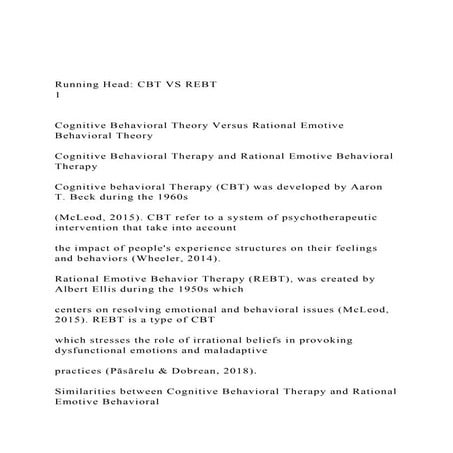 Running Head: CBT VS REBT
1

Cognitive Behavioral Theory Versus Rational Emotive Behavioral Theory

Cognitive Behavioral Therapy and Rational Emotive Behavioral Therapy

Cognitive behavioral Therapy (CBT) was developed by Aaron T. Beck during the 1960s

(McLeod, 2015). CBT refer to a system of psychotherapeutic intervention that take into account

the impact of people's experience structures on their feelings and behaviors (Wheeler, 2014).

Rational Emotive Behavior Therapy (REBT), was created by Albert Ellis during the 1950s which

centers on resolving emotional and behavioral issues (McLeod, 2015). REBT is a type of CBT

which stresses the role of irrational beliefs in provoking dysfunctional emotions and maladaptive

practices (Păsărelu & Dobrean, 2018).

Similarities between Cognitive Behavioral Therapy and Rational Emotive Behavioral